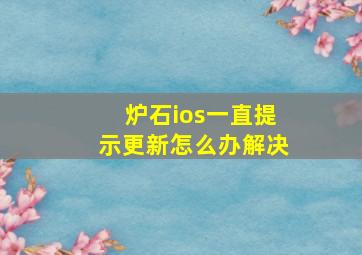 炉石ios一直提示更新怎么办解决